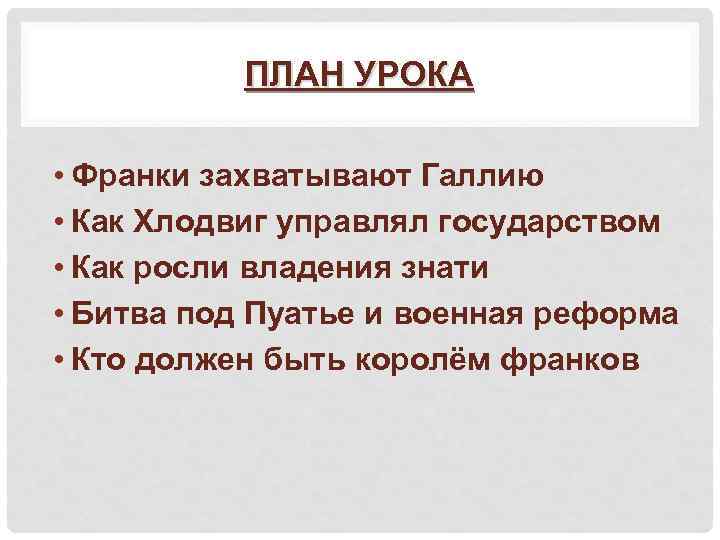 ПЛАН УРОКА

• Франки захватывают Галлию
• Как Хлодвиг управлял государством
• Как росли владения знати
• Битва под Пуатье и военная реформа
• Кто должен быть королём франков